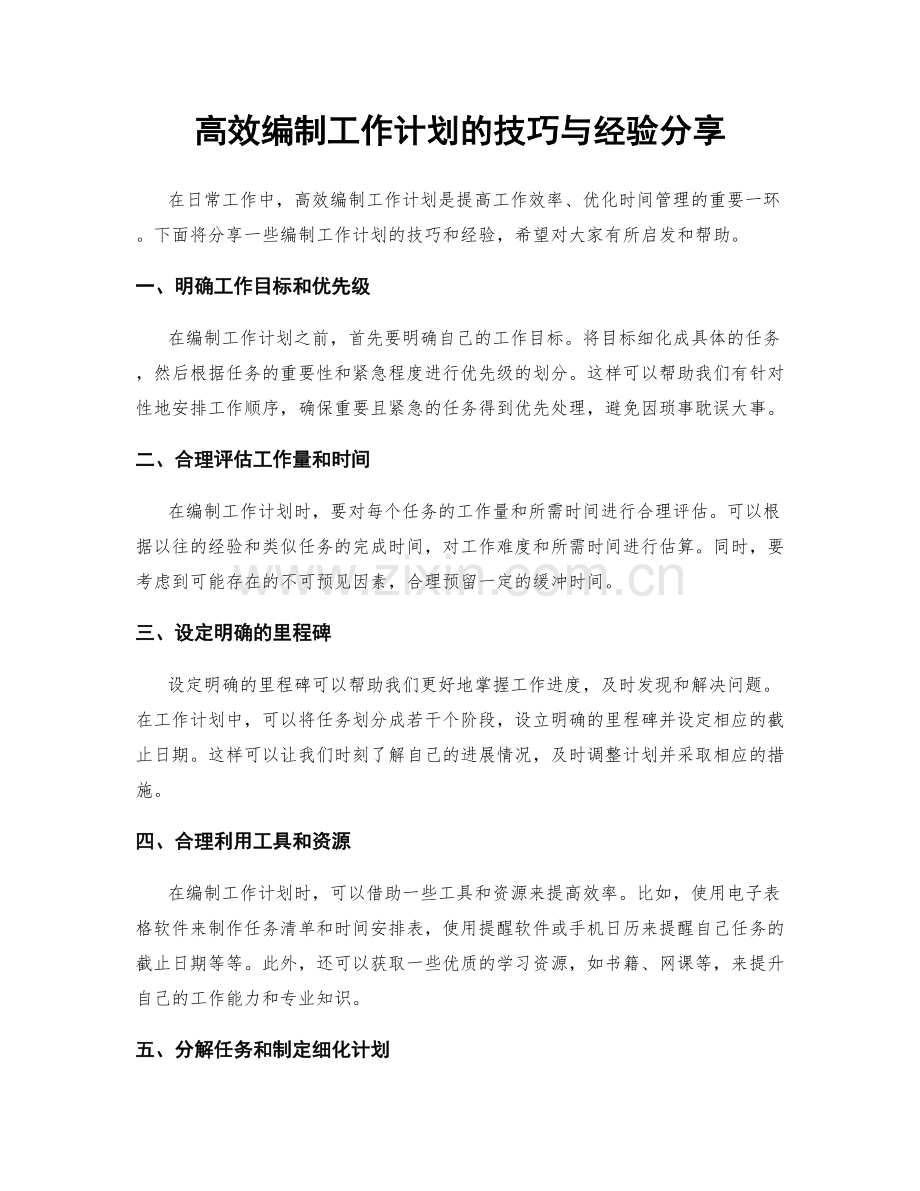 高效编制工作计划的技巧与经验分享

在日常工作中，高效编制工作计划是提高工作效率、优化时间管理的重要一环。下面将分享一些编制工作计划的技巧和经验，希望对大家有所启发和帮助。

一、明确工作目标和优先级

在编制工作计划之前，首先要明确自己的工作目标。将目标细化成具体的任务，然后根据任务的重要性和紧急程度进行优先级的划分。这样可以帮助我们有针对性地安排工作顺序，确保重要且紧急的任务得到优先处理，避免因琐事耽误大事。

二、合理评估工作量和时间

在编制工作计划时，要对每个任务的工作量和所需时间进行合理评估。可以根据以往的经验和类似任务的完成时间，对工作难度和所需时间进行估算。同时，要考虑到可能存在的不可预见因素，合理预留一定的缓冲时间。

三、设定明确的里程碑

设定明确的里程碑可以帮助我们更好地掌握工作进度，及时发现和解决问题。在工作计划中，可以将任务划分成若干个阶段，设立明确的里程碑并设定相应的截止日期。这样可以让我们时刻了解自己的进展情况，及时调整计划并采取相应的措施。

四、合理利用工具和资源

在编制工作计划时，可以借助一些工具和资源来提高效率。比如，使用电子表格软件来制作任务清单和时间安排表，使用提醒软件或手机日历来提醒自己任务的截止日期等等。此外，还可以获取一些优质的学习资源，如书籍、网课等，来提升自己的工作能力和专业知识。

五、分解任务和制定细化计划

www.zixin.com.cn